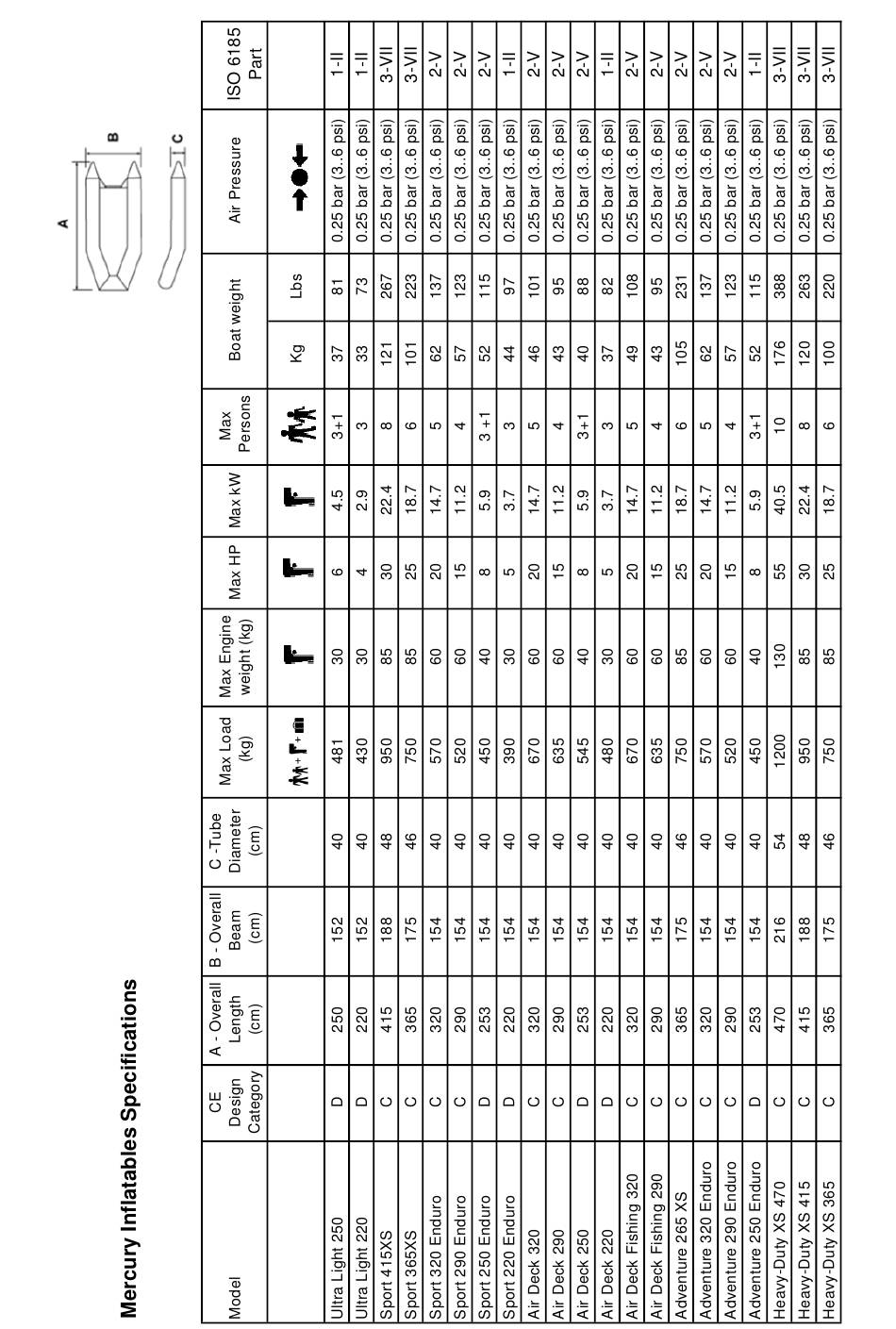 Mercury Inflatables Specifications

A
B
C

| Model | CE Design Category | A - Overall Length (cm) | B - Overall Beam (cm) | C -Tube Diameter (cm) | Max Load (kg) | Max Engine weight (kg) | Max HP | Max kW | Max Persons | Boat weight Kg | Boat weight Lbs | Air Pressure | ISO 6185 Part |
|---|---|---|---|---|---|---|---|---|---|---|---|---|---|
| Ultra Light 250 | D | 250 | 152 | 40 | 481 | 30 | 6 | 4.5 | 3+1 | 37 | 81 | 0.25 bar (3..6 psi) | 1-II |
| Ultra Light 220 | D | 220 | 152 | 40 | 430 | 30 | 4 | 2.9 | 3 | 33 | 73 | 0.25 bar (3..6 psi) | 1-II |
| Sport 415XS | C | 415 | 188 | 48 | 950 | 85 | 30 | 22.4 | 8 | 121 | 267 | 0.25 bar (3..6 psi) | 3-VII |
| Sport 365XS | C | 365 | 175 | 46 | 750 | 85 | 25 | 18.7 | 6 | 101 | 223 | 0.25 bar (3..6 psi) | 3-VII |
| Sport 320 Enduro | C | 320 | 154 | 40 | 570 | 60 | 20 | 14.7 | 5 | 62 | 137 | 0.25 bar (3..6 psi) | 2-V |
| Sport 290 Enduro | C | 290 | 154 | 40 | 520 | 60 | 15 | 11.2 | 4 | 57 | 123 | 0.25 bar (3..6 psi) | 2-V |
| Sport 250 Enduro | D | 253 | 154 | 40 | 450 | 40 | 8 | 5.9 | 3 +1 | 52 | 115 | 0.25 bar (3..6 psi) | 2-V |
| Sport 220 Enduro | D | 220 | 154 | 40 | 390 | 30 | 5 | 3.7 | 3 | 44 | 97 | 0.25 bar (3..6 psi) | 1-II |
| Air Deck 320 | C | 320 | 154 | 40 | 670 | 60 | 20 | 14.7 | 5 | 46 | 101 | 0.25 bar (3..6 psi) | 2-V |
| Air Deck 290 | C | 290 | 154 | 40 | 635 | 60 | 15 | 11.2 | 4 | 43 | 95 | 0.25 bar (3..6 psi) | 2-V |
| Air Deck 250 | D | 253 | 154 | 40 | 545 | 40 | 8 | 5.9 | 3+1 | 40 | 88 | 0.25 bar (3..6 psi) | 2-V |
| Air Deck 220 | D | 220 | 154 | 40 | 480 | 30 | 5 | 3.7 | 3 | 37 | 82 | 0.25 bar (3..6 psi) | 1-II |
| Air Deck Fishing 320 | C | 320 | 154 | 40 | 670 | 60 | 20 | 14.7 | 5 | 49 | 108 | 0.25 bar (3..6 psi) | 2-V |
| Air Deck Fishing 290 | C | 290 | 154 | 40 | 635 | 60 | 15 | 11.2 | 4 | 43 | 95 | 0.25 bar (3..6 psi) | 2-V |
| Adventure 265 XS | C | 365 | 175 | 46 | 750 | 85 | 25 | 18.7 | 6 | 105 | 231 | 0.25 bar (3..6 psi) | 2-V |
| Adventure 320 Enduro | C | 320 | 154 | 40 | 570 | 60 | 20 | 14.7 | 5 | 62 | 137 | 0.25 bar (3..6 psi) | 2-V |
| Adventure 290 Enduro | C | 290 | 154 | 40 | 520 | 60 | 15 | 11.2 | 4 | 57 | 123 | 0.25 bar (3..6 psi) | 2-V |
| Adventure 250 Enduro | D | 253 | 154 | 40 | 450 | 40 | 8 | 5.9 | 3+1 | 52 | 115 | 0.25 bar (3..6 psi) | 1-II |
| Heavy-Duty XS 470 | C | 470 | 216 | 54 | 1200 | 130 | 55 | 40.5 | 10 | 176 | 388 | 0.25 bar (3..6 psi) | 3-VII |
| Heavy-Duty XS 415 | C | 415 | 188 | 48 | 950 | 85 | 30 | 22.4 | 8 | 120 | 263 | 0.25 bar (3..6 psi) | 3-VII |
| Heavy-Duty XS 365 | C | 365 | 175 | 46 | 750 | 85 | 25 | 18.7 | 6 | 100 | 220 | 0.25 bar (3..6 psi) | 3-VII |